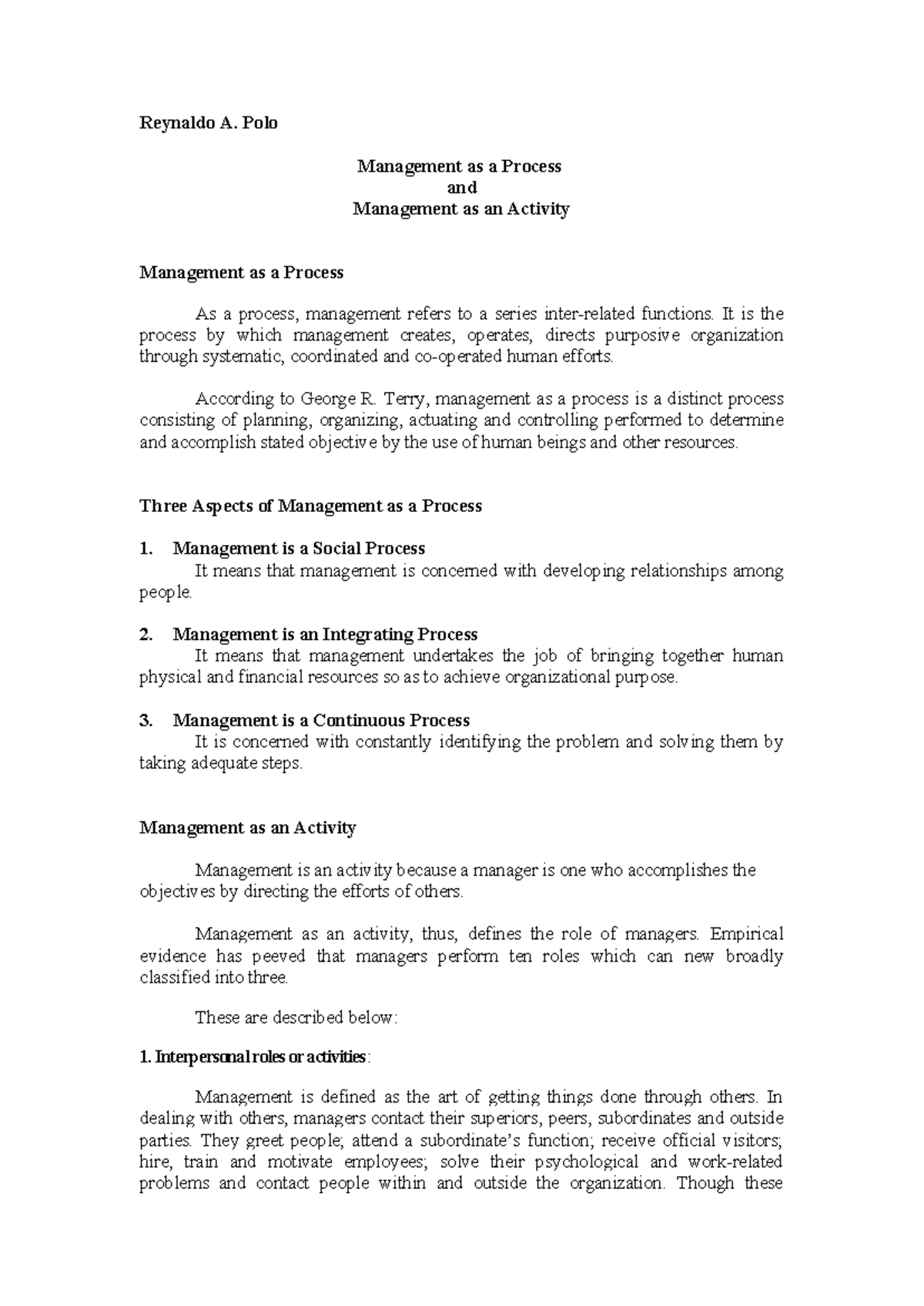 Reynaldo A. Polo

Management as a Process
and
Management as an Activity

Management as a Process

As a process, management refers to a series inter-related functions. It is the process by which management creates, operates, directs purposive organization through systematic, coordinated and co-operated human efforts.

According to George R. Terry, management as a process is a distinct process consisting of planning, organizing, actuating and controlling performed to determine and accomplish stated objective by the use of human beings and other resources.

Three Aspects of Management as a Process

1. Management is a Social Process
It means that management is concerned with developing relationships among people.

2. Management is an Integrating Process
It means that management undertakes the job of bringing together human physical and financial resources so as to achieve organizational purpose.

3. Management is a Continuous Process
It is concerned with constantly identifying the problem and solving them by taking adequate steps.

Management as an Activity

Management is an activity because a manager is one who accomplishes the objectives by directing the efforts of others.

Management as an activity, thus, defines the role of managers. Empirical evidence has peeved that managers perform ten roles which can new broadly classified into three.

These are described below:

1. Interpersonal roles or activities:

Management is defined as the art of getting things done through others. In dealing with others, managers contact their superiors, peers, subordinates and outside parties. They greet people; attend a subordinate's function; receive official visitors; hire, train and motivate employees; solve their psychological and work-related problems and contact people within and outside the organization. Though these